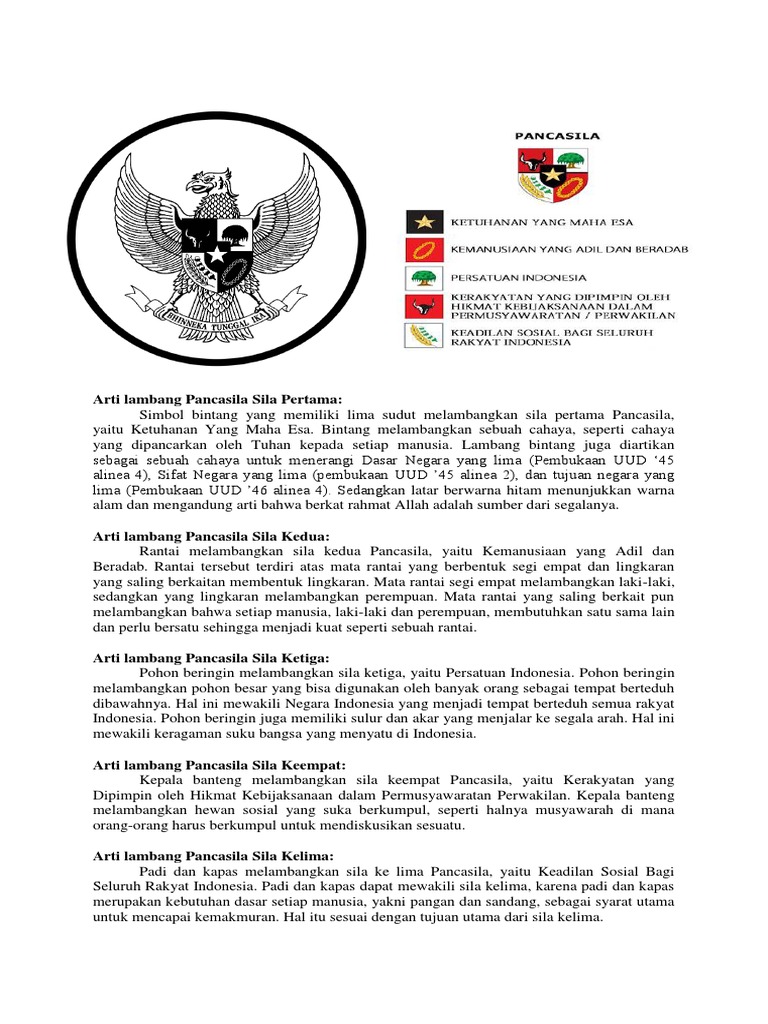 BHINNEKA TUNGGAL IKA

PANCASILA

KETUHANAN YANG MAHA ESA

KEMANUSIAAN YANG ADIL DAN BERADAB

PERSATUAN INDONESIA

KERAKYATAN YANG DIPIMPIN OLEH HIKMAT KEBIJAKSANAAN DALAM PERMUSYAWARATAN / PERWAKILAN

KEADILAN SOSIAL BAGI SELURUH RAKYAT INDONESIA

Arti lambang Pancasila Sila Pertama:

Simbol bintang yang memiliki lima sudut melambangkan sila pertama Pancasila, yaitu Ketuhanan Yang Maha Esa. Bintang melambangkan sebuah cahaya, seperti cahaya yang dipancarkan oleh Tuhan kepada setiap manusia. Lambang bintang juga diartikan sebagai sebuah cahaya untuk menerangi Dasar Negara yang lima (Pembukaan UUD '45 alinea 4), Sifat Negara yang lima (pembukaan UUD '45 alinea 2), dan tujuan negara yang lima (Pembukaan UUD '46 alinea 4). Sedangkan latar berwarna hitam menunjukkan warna alam dan mengandung arti bahwa berkat rahmat Allah adalah sumber dari segalanya.

Arti lambang Pancasila Sila Kedua:

Rantai melambangkan sila kedua Pancasila, yaitu Kemanusiaan yang Adil dan Beradab. Rantai tersebut terdiri atas mata rantai yang berbentuk segi empat dan lingkaran yang saling berkaitan membentuk lingkaran. Mata rantai segi empat melambangkan laki-laki, sedangkan yang lingkaran melambangkan perempuan. Mata rantai yang saling berkait pun melambangkan bahwa setiap manusia, laki-laki dan perempuan, membutuhkan satu sama lain dan perlu bersatu sehingga menjadi kuat seperti sebuah rantai.

Arti lambang Pancasila Sila Ketiga:

Pohon beringin melambangkan sila ketiga, yaitu Persatuan Indonesia. Pohon beringin melambangkan pohon besar yang bisa digunakan oleh banyak orang sebagai tempat berteduh dibawahnya. Hal ini mewakili Negara Indonesia yang menjadi tempat berteduh semua rakyat Indonesia. Pohon beringin juga memiliki sulur dan akar yang menjalar ke segala arah. Hal ini mewakili keragaman suku bangsa yang menyatu di Indonesia.

Arti lambang Pancasila Sila Keempat:

Kepala banteng melambangkan sila keempat Pancasila, yaitu Kerakyatan yang Dipimpin oleh Hikmat Kebijaksanaan dalam Permusyawaratan Perwakilan. Kepala banteng melambangkan hewan sosial yang suka berkumpul, seperti halnya musyawarah di mana orang-orang harus berkumpul untuk mendiskusikan sesuatu.

Arti lambang Pancasila Sila Kelima:

Padi dan kapas melambangkan sila ke lima Pancasila, yaitu Keadilan Sosial Bagi Seluruh Rakyat Indonesia. Padi dan kapas dapat mewakili sila kelima, karena padi dan kapas merupakan kebutuhan dasar setiap manusia, yakni pangan dan sandang, sebagai syarat utama untuk mencapai kemakmuran. Hal itu sesuai dengan tujuan utama dari sila kelima.